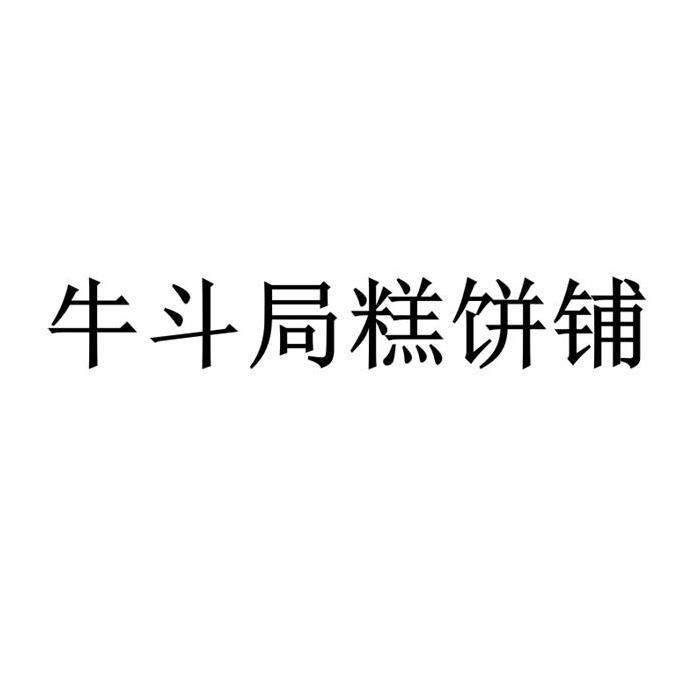 牛斗局糕饼铺